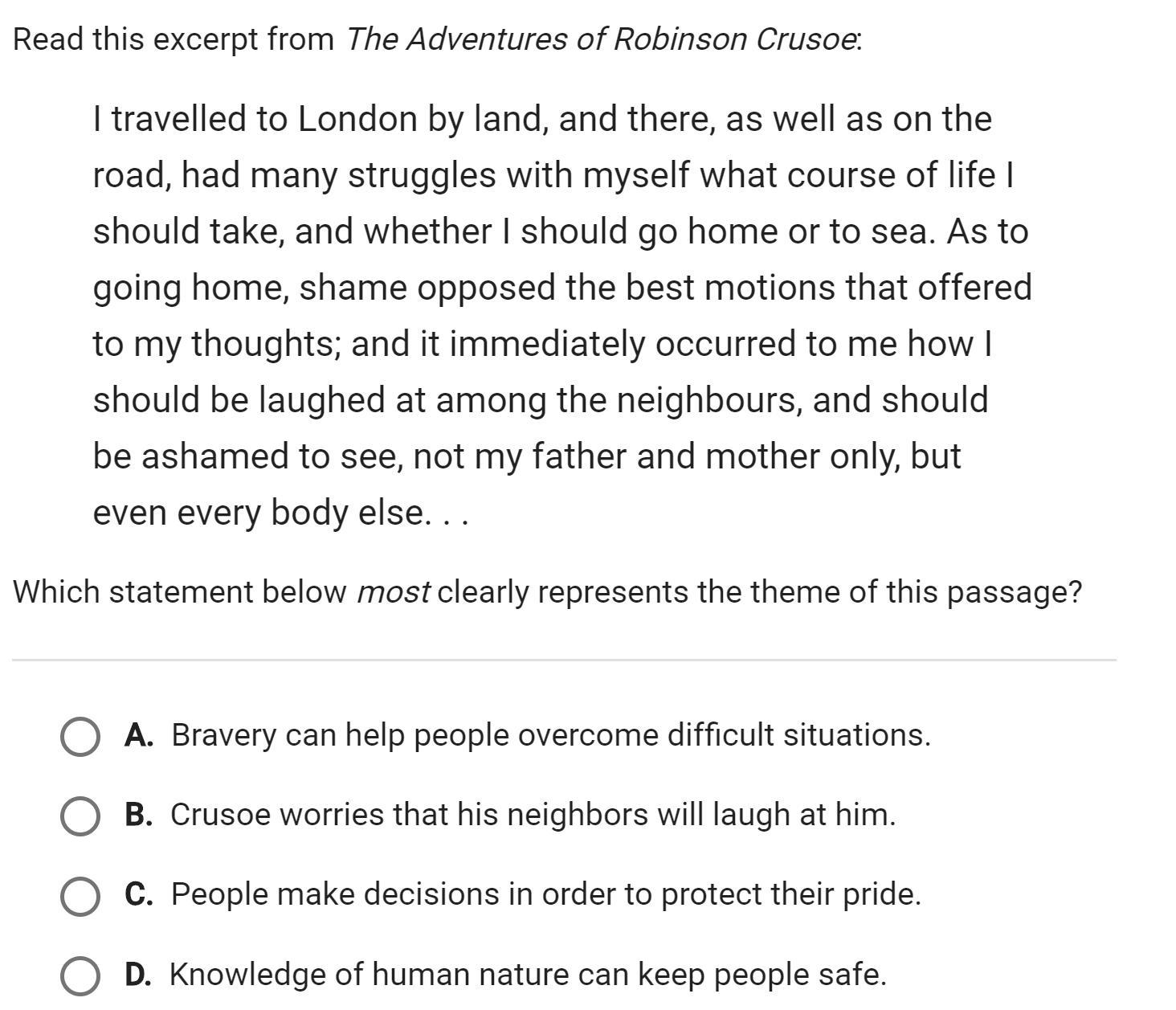 Read this excerpt from The Adventures of Robinson Crusoe:

I travelled to London by land, and there, as well as on the road, had many struggles with myself what course of life I should take, and whether I should go home or to sea. As to going home, shame opposed the best motions that offered to my thoughts; and it immediately occurred to me how I should be laughed at among the neighbours, and should be ashamed to see, not my father and mother only, but even every body else. . .

Which statement below most clearly represents the theme of this passage?

A. Bravery can help people overcome difficult situations.

B. Crusoe worries that his neighbors will laugh at him.

C. People make decisions in order to protect their pride.

D. Knowledge of human nature can keep people safe.